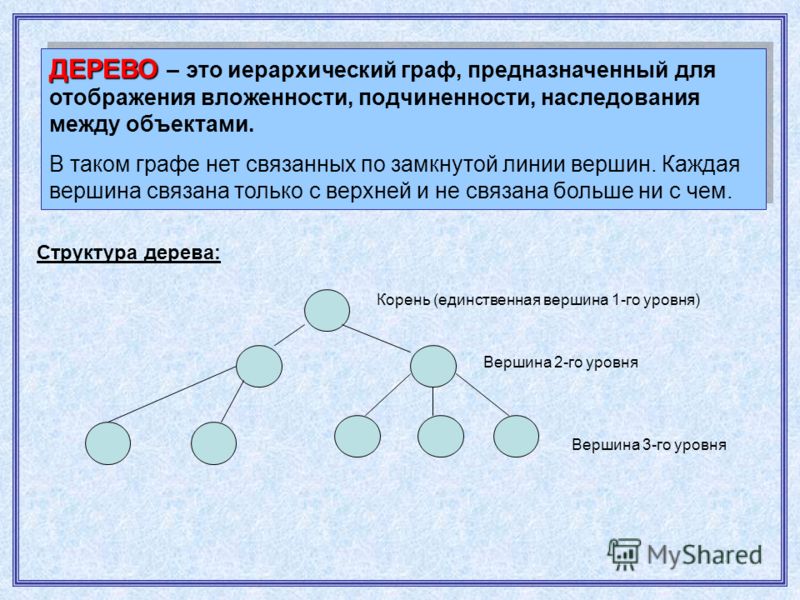 ДЕРЕВО – это иерархический граф, предназначенный для отображения вложенности, подчиненности, наследования между объектами.

В таком графе нет связанных по замкнутой линии вершин. Каждая вершина связана только с верхней и не связана больше ни с чем.

Структура дерева:

Корень (единственная вершина 1-го уровня)

Вершина 2-го уровня

Вершина 3-го уровня

MyShared